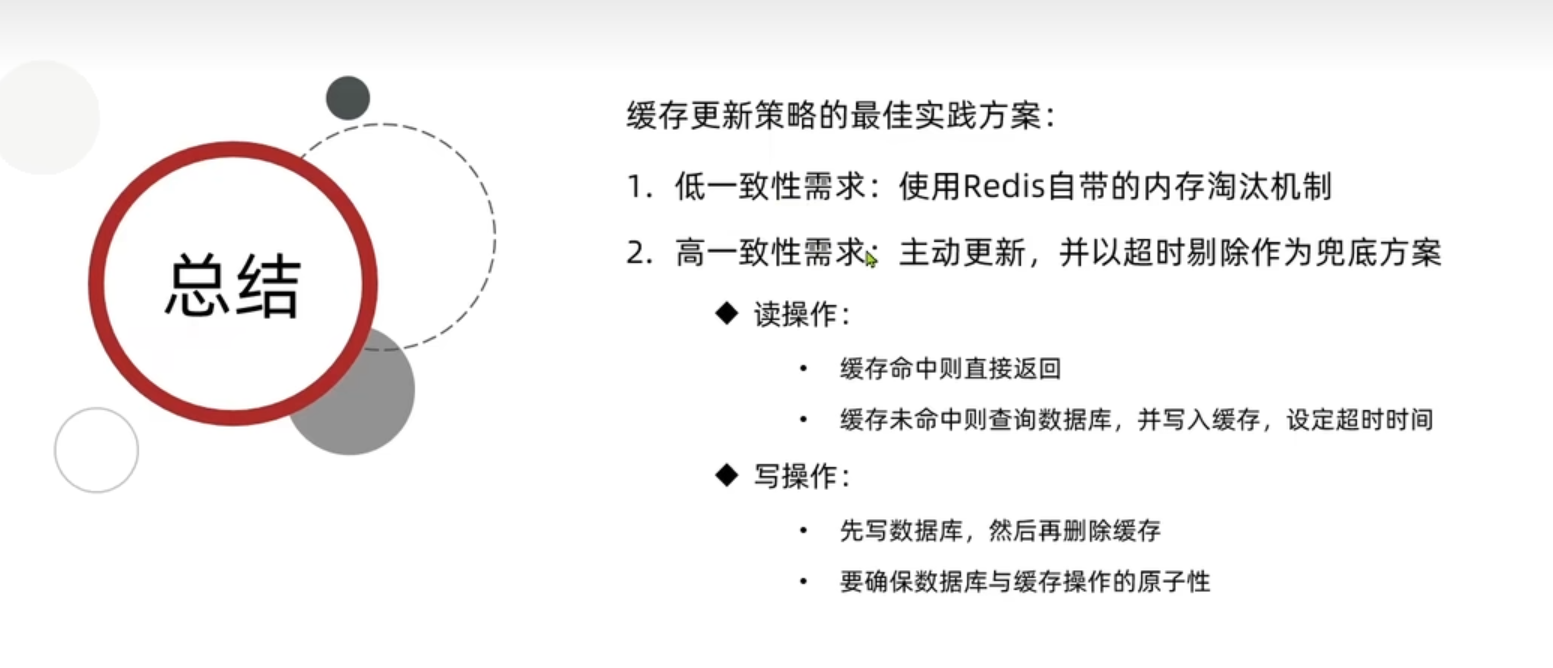 总结

缓存更新策略的最佳实践方案：

1. 低一致性需求：使用Redis自带的内存淘汰机制

2. 高一致性需求：主动更新，并以超时剔除作为兜底方案

◆ 读操作：

• 缓存命中则直接返回

• 缓存未命中则查询数据库，并写入缓存，设定超时时间

◆ 写操作：

• 先写数据库，然后再删除缓存

• 要确保数据库与缓存操作的原子性